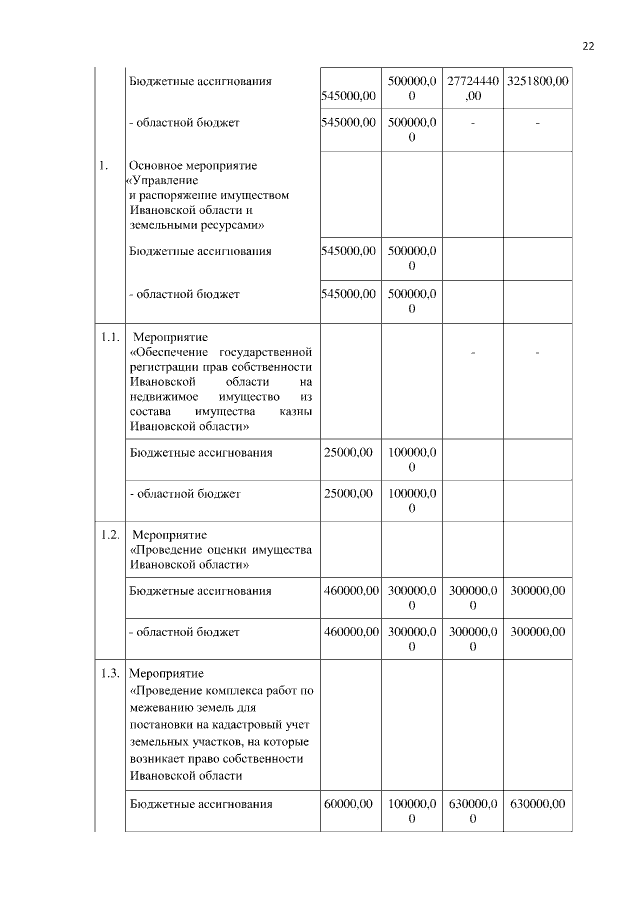 22

| | | | | | |
|---|---|---|---|---|---|
| | Бюджетные ассигнования | 545000,00 | 500000,00 | 27724440,00 | 3251800,00 |
| | - областной бюджет | 545000,00 | 500000,00 | - | - |
| 1. | Основное мероприятие «Управление и распоряжение имуществом Ивановской области и земельными ресурсами» | | | | |
| | Бюджетные ассигнования | 545000,00 | 500000,00 | | |
| | - областной бюджет | 545000,00 | 500000,00 | | |
| 1.1. | Мероприятие «Обеспечение государственной регистрации прав собственности Ивановской области на недвижимое имущество из состава имущества казны Ивановской области» | | | - | - |
| | Бюджетные ассигнования | 25000,00 | 100000,00 | | |
| | - областной бюджет | 25000,00 | 100000,00 | | |
| 1.2. | Мероприятие «Проведение оценки имущества Ивановской области» | | | | |
| | Бюджетные ассигнования | 460000,00 | 300000,00 | 300000,00 | 300000,00 |
| | - областной бюджет | 460000,00 | 300000,00 | 300000,00 | 300000,00 |
| 1.3. | Мероприятие «Проведение комплекса работ по межеванию земель для постановки на кадастровый учет земельных участков, на которые возникает право собственности Ивановской области | | | | |
| | Бюджетные ассигнования | 60000,00 | 100000,00 | 630000,00 | 630000,00 |